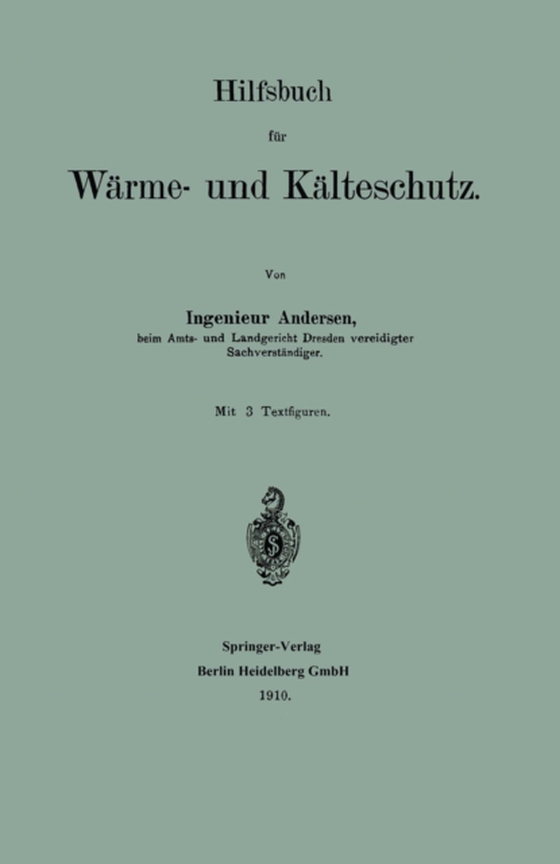 Hilfsbuch

für

Wärme- und Kälteschutz.

Von

Ingenieur Andersen,
beim Amts- und Landgericht Dresden vereidigter Sachverständiger.

Mit 3 Textfiguren.

S

Springer-Verlag
Berlin Heidelberg GmbH
1910.